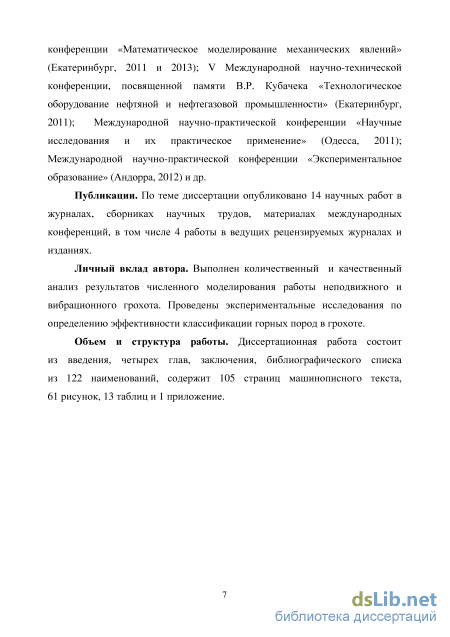 конференции «Математическое моделирование механических явлений» (Екатеринбург, 2011 и 2013); V Международной научно-технической конференции, посвященной памяти В.Р. Кубачека «Технологическое оборудование нефтяной и нефтегазовой промышленности» (Екатеринбург, 2011); Международной научно-практической конференции «Научные исследования и их практическое применение» (Одесса, 2011); Международной научно-практической конференции «Экспериментальное образование» (Андорра, 2012) и др.

**Публикации.** По теме диссертации опубликовано 14 научных работ в журналах, сборниках научных трудов, материалах международных конференций, в том числе 4 работы в ведущих рецензируемых журналах и изданиях.

**Личный вклад автора.** Выполнен количественный и качественный анализ результатов численного моделирования работы неподвижного и вибрационного грохота. Проведены экспериментальные исследования по определению эффективности классификации горных пород в грохоте.

**Объем и структура работы.** Диссертационная работа состоит из введения, четырех глав, заключения, библиографического списка из 122 наименований, содержит 105 страниц машинописного текста, 61 рисунок, 13 таблиц и 1 приложение.

7

dsLib.net
библиотека диссертаций